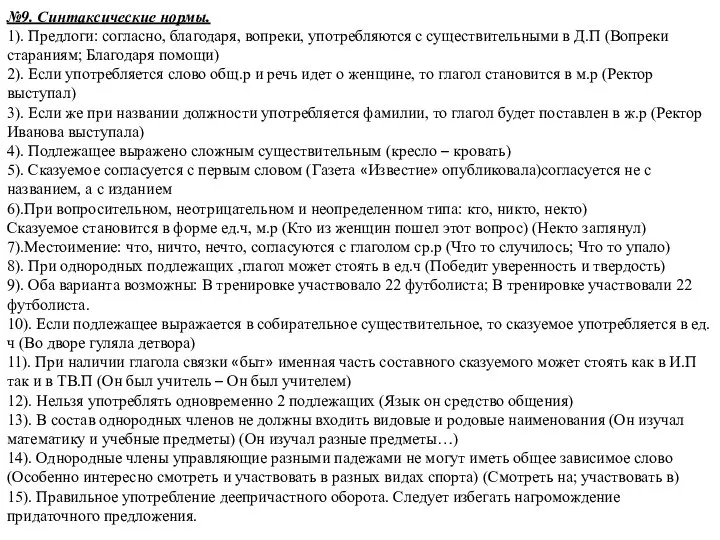 №9. Синтаксические нормы.
1). Предлоги: согласно, благодаря, вопреки, употребляются с существительными в Д.П (Вопреки стараниям; Благодаря помощи)
2). Если употребляется слово общ.р и речь идет о женщине, то глагол становится в м.р (Ректор выступал)
3). Если же при названии должности употребляется фамилии, то глагол будет поставлен в ж.р (Ректор Иванова выступала)
4). Подлежащее выражено сложным существительным (кресло – кровать)
5). Сказуемое согласуется с первым словом (Газета «Известие» опубликовала)согласуется не с названием, а с изданием
6).При вопросительном, неотрицательном и неопределенном типа: кто, никто, некто)
Сказуемое становится в форме ед.ч, м.р (Кто из женщин пошел этот вопрос) (Некто заглянул)
7).Местоимение: что, ничто, нечто, согласуются с глаголом ср.р (Что то случилось; Что то упало)
8). При однородных подлежащих ,глагол может стоять в ед.ч (Победит уверенность и твердость)
9). Оба варианта возможны: В тренировке участвовало 22 футболиста; В тренировке участвовали 22 футболиста.
10). Если подлежащее выражается в собирательное существительное, то сказуемое употребляется в ед. ч (Во дворе гуляла детвора)
11). При наличии глагола связки «быт» именная часть составного сказуемого может стоять как в И.П так и в ТВ.П (Он был учитель – Он был учителем)
12). Нельзя употреблять одновременно 2 подлежащих (Язык он средство общения)
13). В состав однородных членов не должны входить видовые и родовые наименования (Он изучал математику и учебные предметы) (Он изучал разные предметы…)
14). Однородные члены управляющие разными падежами не могут иметь общее зависимое слово (Особенно интересно смотреть и участвовать в разных видах спорта) (Смотреть на; участвовать в)
15). Правильное употребление деепричастного оборота. Следует избегать нагромождение придаточного предложения.